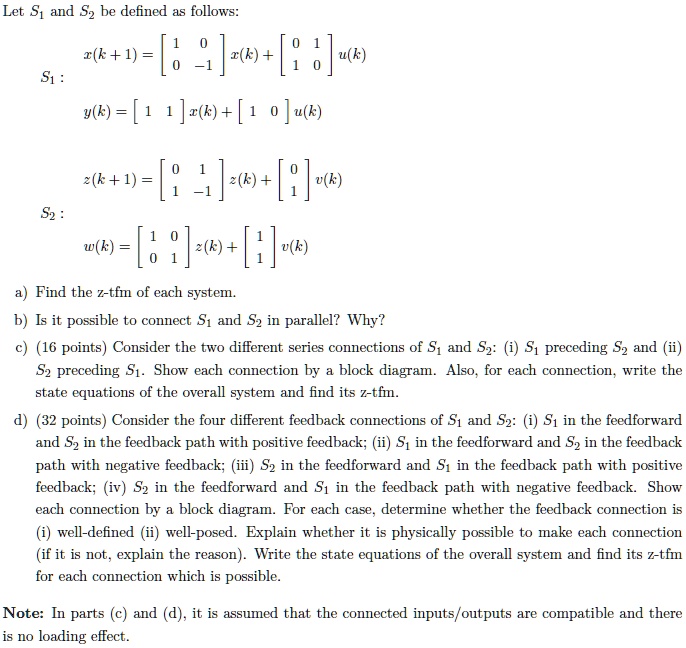 Let $S_1$ and $S_2$ be defined as follows:

$S_1$ :

$x(k+1) = \begin{bmatrix} 1 & 0 \\ 0 & -1 \end{bmatrix} x(k) + \begin{bmatrix} 0 & 1 \\ 1 & 0 \end{bmatrix} u(k)$

$y(k) = \begin{bmatrix} 1 & 1 \end{bmatrix} x(k) + \begin{bmatrix} 1 & 0 \end{bmatrix} u(k)$

$S_2$ :

$z(k+1) = \begin{bmatrix} 0 & 1 \\ 1 & -1 \end{bmatrix} z(k) + \begin{bmatrix} 0 \\ 1 \end{bmatrix} v(k)$

$w(k) = \begin{bmatrix} 1 & 0 \\ 0 & 1 \end{bmatrix} z(k) + \begin{bmatrix} 1 \\ 1 \end{bmatrix} v(k)$

a) Find the z-tfm of each system.

b) Is it possible to connect $S_1$ and $S_2$ in parallel? Why?

c) (16 points) Consider the two different series connections of $S_1$ and $S_2$: (i) $S_1$ preceding $S_2$ and (ii) $S_2$ preceding $S_1$. Show each connection by a block diagram. Also, for each connection, write the state equations of the overall system and find its z-tfm.

d) (32 points) Consider the four different feedback connections of $S_1$ and $S_2$: (i) $S_1$ in the feedforward and $S_2$ in the feedback path with positive feedback; (ii) $S_1$ in the feedforward and $S_2$ in the feedback path with negative feedback; (iii) $S_2$ in the feedforward and $S_1$ in the feedback path with positive feedback; (iv) $S_2$ in the feedforward and $S_1$ in the feedback path with negative feedback. Show each connection by a block diagram. For each case, determine whether the feedback connection is (i) well-defined (ii) well-posed. Explain whether it is physically possible to make each connection (if it is not, explain the reason). Write the state equations of the overall system and find its z-tfm for each connection which is possible.

Note: In parts (c) and (d), it is assumed that the connected inputs/outputs are compatible and there is no loading effect.